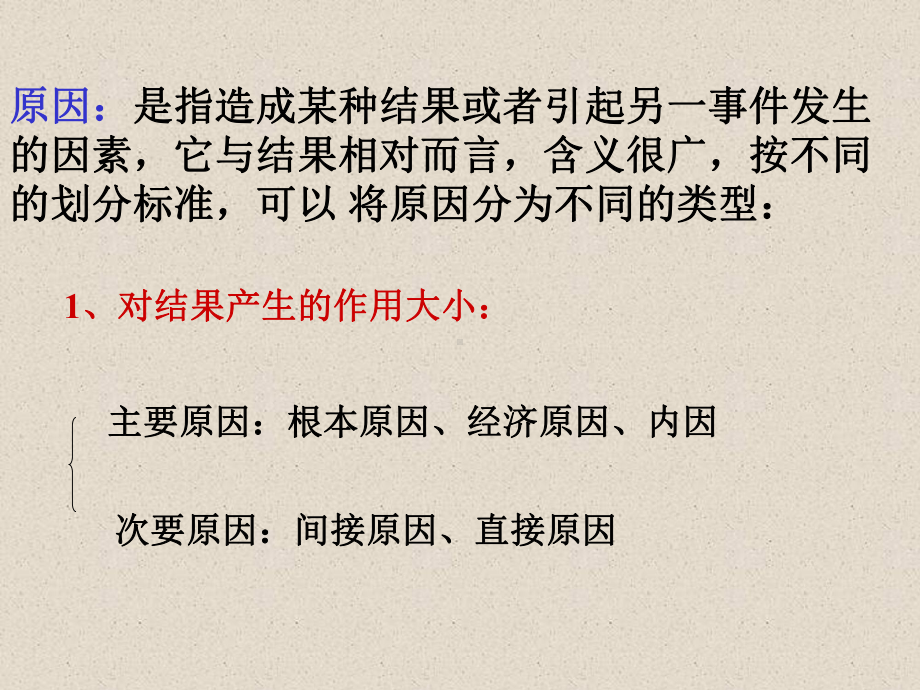 原因：是指造成某种结果或者引起另一事件发生的因素，它与结果相对而言，含义很广，按不同的划分标准，可以 将原因分为不同的类型：

1、对结果产生的作用大小：

主要原因：根本原因、经济原因、内因

次要原因：间接原因、直接原因